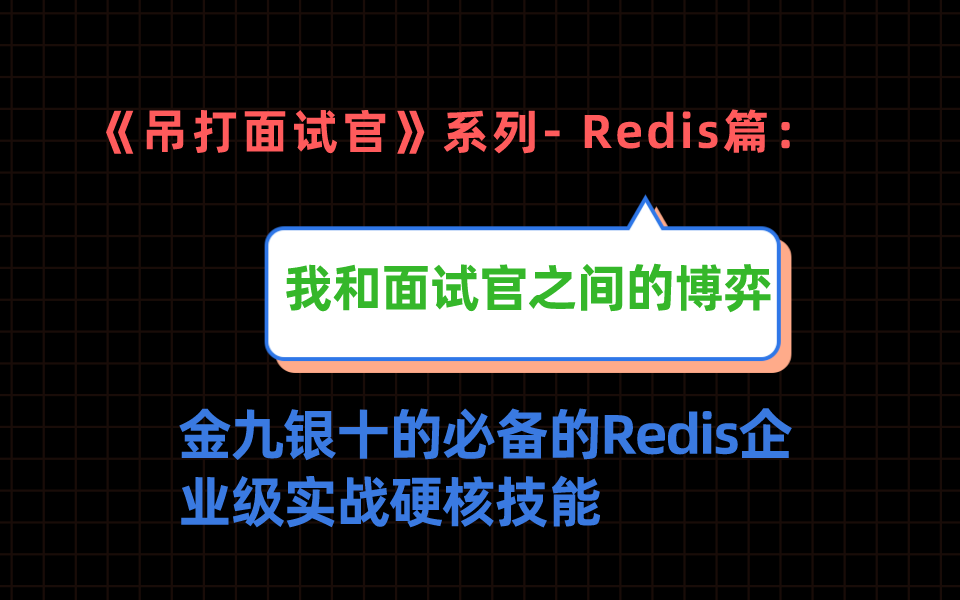 《吊打面试官》系列- Redis篇：

我和面试官之间的博弈

金九银十的必备的Redis企业级实战硬核技能